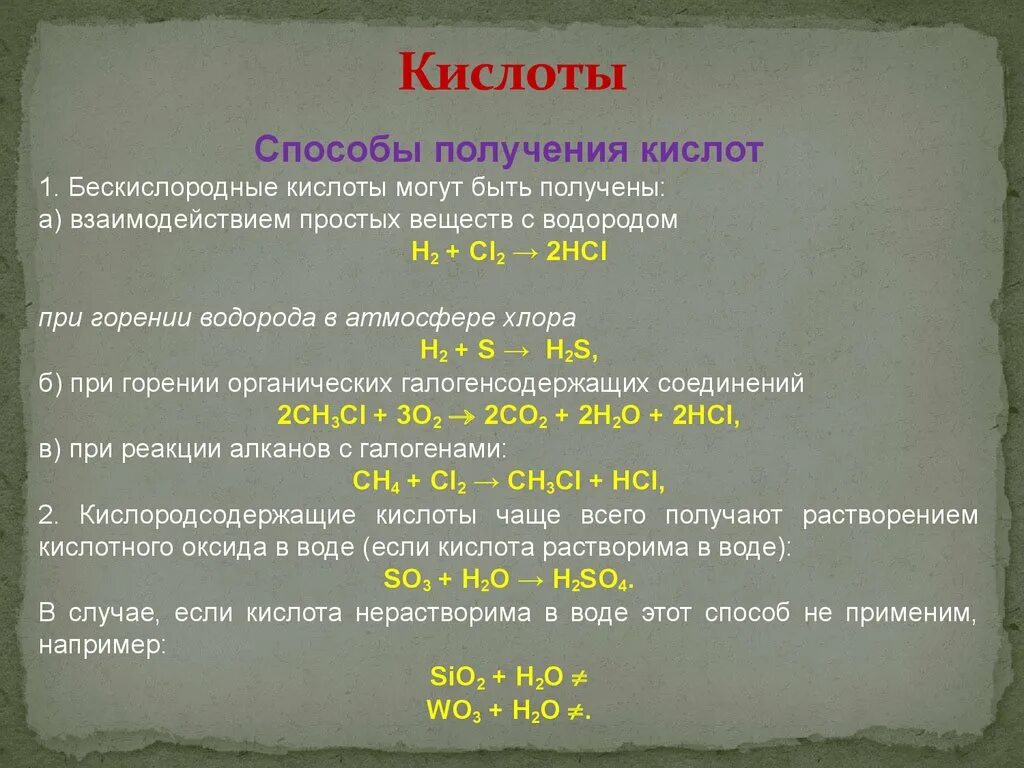 Кислоты

Способы получения кислот

1. Бескислородные кислоты могут быть получены:
а) взаимодействием простых веществ с водородом

$H_2 + Cl_2 \rightarrow 2HCl$

при горении водорода в атмосфере хлора

$H_2 + S \rightarrow H_2S$,

б) при горении органических галогенсодержащих соединений

$2CH_3Cl + 3O_2 \rightarrow 2CO_2 + 2H_2O + 2HCl$,

в) при реакции алканов с галогенами:

$CH_4 + Cl_2 \rightarrow CH_3Cl + HCl$,

2. Кислородсодержащие кислоты чаще всего получают растворением кислотного оксида в воде (если кислота растворима в воде):

$SO_3 + H_2O \rightarrow H_2SO_4$.

В случае, если кислота нерастворима в воде этот способ не применим, например:

$SiO_2 + H_2O \neq$

$WO_3 + H_2O \neq$.